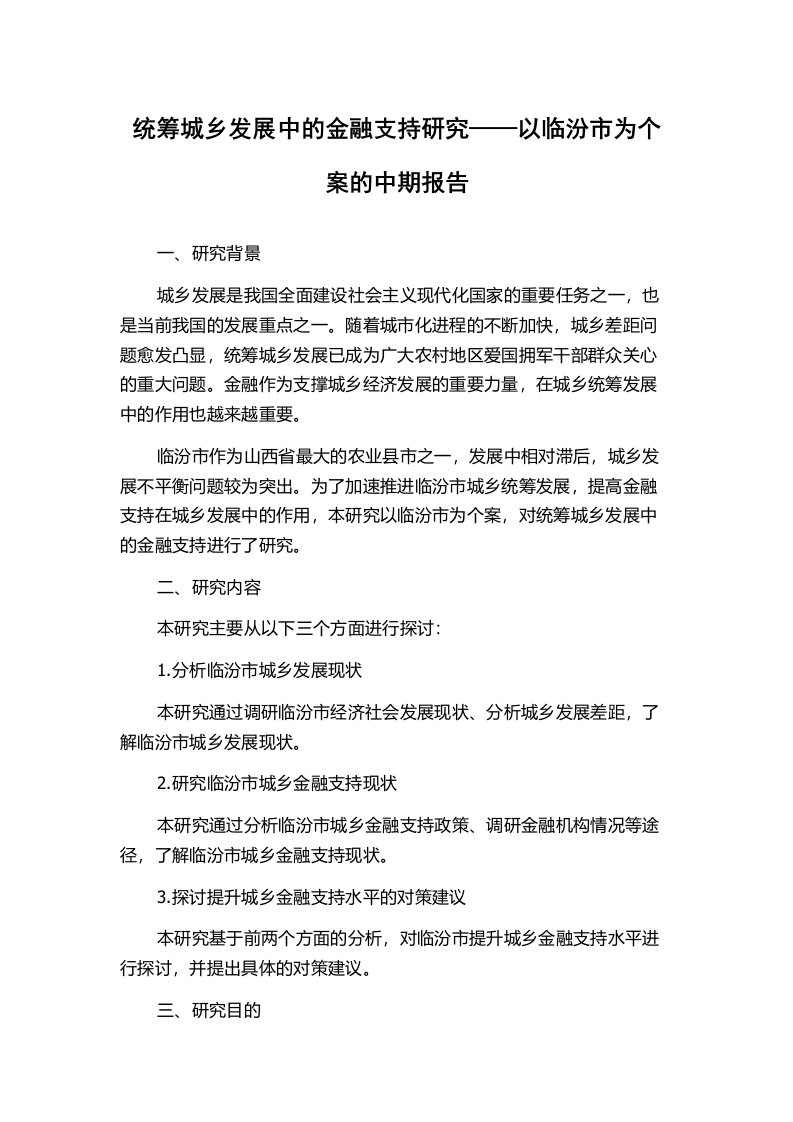 统筹城乡发展中的金融支持研究——以临汾市为个案的中期报告

一、研究背景

城乡发展是我国全面建设社会主义现代化国家的重要任务之一，也是当前我国的发展重点之一。随着城市化进程的不断加快，城乡差距问题愈发凸显，统筹城乡发展已成为广大农村地区爱国拥军干部群众关心的重大问题。金融作为支撑城乡经济发展的重要力量，在城乡统筹发展中的作用也越来越重要。

临汾市作为山西省最大的农业县市之一，发展中相对滞后，城乡发展不平衡问题较为突出。为了加速推进临汾市城乡统筹发展，提高金融支持在城乡发展中的作用，本研究以临汾市为个案，对统筹城乡发展中的金融支持进行了研究。

二、研究内容

本研究主要从以下三个方面进行探讨：

1.分析临汾市城乡发展现状

本研究通过调研临汾市经济社会发展现状、分析城乡发展差距，了解临汾市城乡发展现状。

2.研究临汾市城乡金融支持现状

本研究通过分析临汾市城乡金融支持政策、调研金融机构情况等途径，了解临汾市城乡金融支持现状。

3.探讨提升城乡金融支持水平的对策建议

本研究基于前两个方面的分析，对临汾市提升城乡金融支持水平进行探讨，并提出具体的对策建议。

三、研究目的